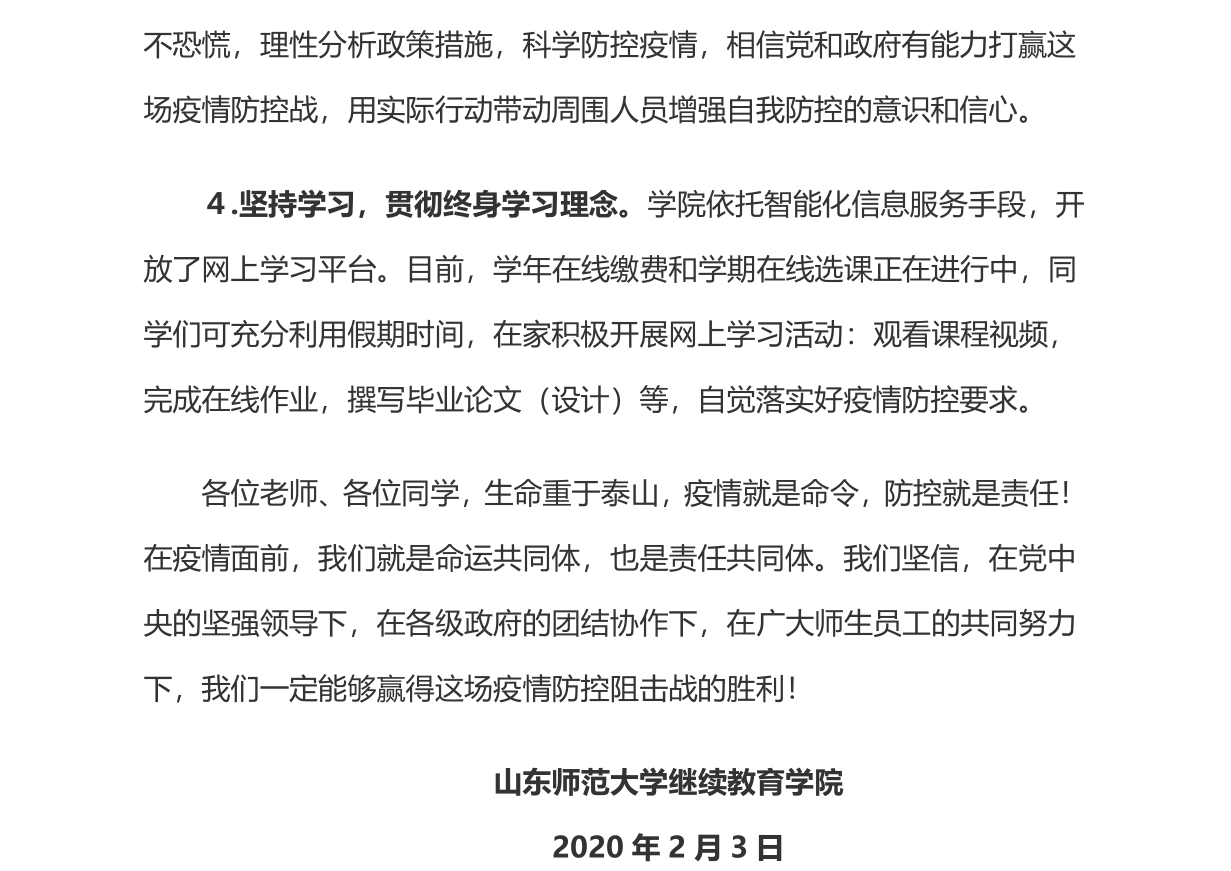 不恐慌，理性分析政策措施，科学防控疫情，相信党和政府有能力打赢这场疫情防控战，用实际行动带动周围人员增强自我防控的意识和信心。

4.坚持学习，贯彻终身学习理念。学院依托智能化信息服务手段，开放了网上学习平台。目前，学年在线缴费和学期在线选课正在进行中，同学们可充分利用假期时间，在家积极开展网上学习活动：观看课程视频，完成在线作业，撰写毕业论文（设计）等，自觉落实好疫情防控要求。

各位老师、各位同学，生命重于泰山，疫情就是命令，防控就是责任！在疫情面前，我们就是命运共同体，也是责任共同体。我们坚信，在党中央的坚强领导下，在各级政府的团结协作下，在广大师生员工的共同努力下，我们一定能够赢得这场疫情防控阻击战的胜利！

山东师范大学继续教育学院

2020 年 2 月 3 日